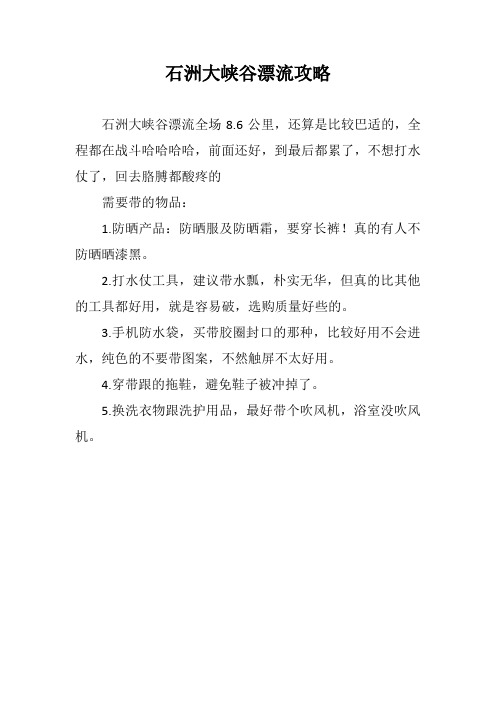 石洲大峡谷漂流攻略

石洲大峡谷漂流全场 8.6 公里，还算是比较巴适的，全程都在战斗哈哈哈哈，前面还好，到最后都累了，不想打水仗了，回去胳膊都酸疼的

需要带的物品：

1.防晒产品：防晒服及防晒霜，要穿长裤！真的有人不防晒晒漆黑。

2.打水仗工具，建议带水瓢，朴实无华，但真的比其他的工具都好用，就是容易破，选购质量好些的。

3.手机防水袋，买带胶圈封口的那种，比较好用不会进水，纯色的不要带图案，不然触屏不太好用。

4.穿带跟的拖鞋，避免鞋子被冲掉了。

5.换洗衣物跟洗护用品，最好带个吹风机，浴室没吹风机。